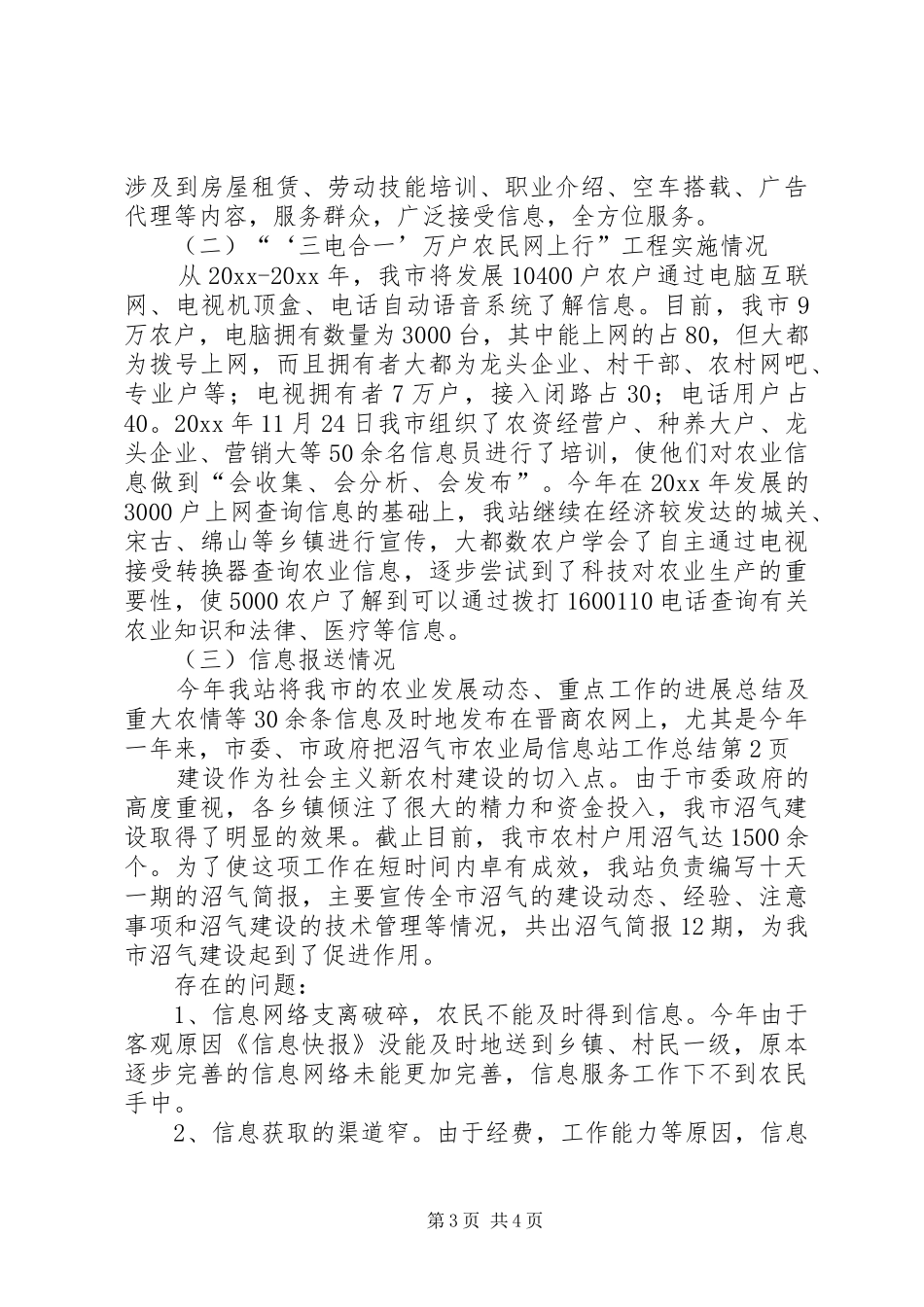 涉及到房屋租赁、劳动技能培训、职业介绍、空车搭载、广告代理等内容，服务群众，广泛接受信息，全方位服务。

（二）“‘三电合一’万户农民网上行”工程实施情况

从20xx-20xx年，我市将发展10400户农户通过电脑互联网、电视机顶盒、电话自动语音系统了解信息。目前，我市9万农户，电脑拥有数量为3000台，其中能上网的占80，但大都为拨号上网，而且拥有者大都为龙头企业、村干部、农村网吧、专业户等；电视拥有者7万户，接入闭路占30；电话用户占40。20xx年11月24日我市组织了农资经营户、种养大户、龙头企业、营销大等50余名信息员进行了培训，使他们对农业信息做到“会收集、会分析、会发布”。今年在20xx年发展的3000户上网查询信息的基础上，我站继续在经济较发达的城关、宋古、绵山等乡镇进行宣传，大都数农户学会了自主通过电视接受转换器查询农业信息，逐步尝试到了科技对农业生产的重要性，使5000农户了解到可以通过拨打1600110电话查询有关农业知识和法律、医疗等信息。

（三）信息报送情况

今年我站将我市的农业发展动态、重点工作的进展总结及重大农情等30余条信息及时地发布在晋商农网上，尤其是今年一年来，市委、市政府把沼气市农业局信息站工作总结第2页

建设作为社会主义新农村建设的切入点。由于市委政府的高度重视，各乡镇倾注了很大的精力和资金投入，我市沼气建设取得了明显的效果。截止目前，我市农村户用沼气达1500余个。为了使这项工作在短时间内卓有成效，我站负责编写十天一期的沼气简报，主要宣传全市沼气的建设动态、经验、注意事项和沼气建设的技术管理等情况，共出沼气简报12期，为我市沼气建设起到了促进作用。

存在的问题：

1、信息网络支离破碎，农民不能及时得到信息。今年由于客观原因《信息快报》没能及时地送到乡镇、村民一级，原本逐步完善的信息网络未能更加完善，信息服务工作下不到农民手中。

2、信息获取的渠道窄。由于经费，工作能力等原因，信息

第3页 共4页